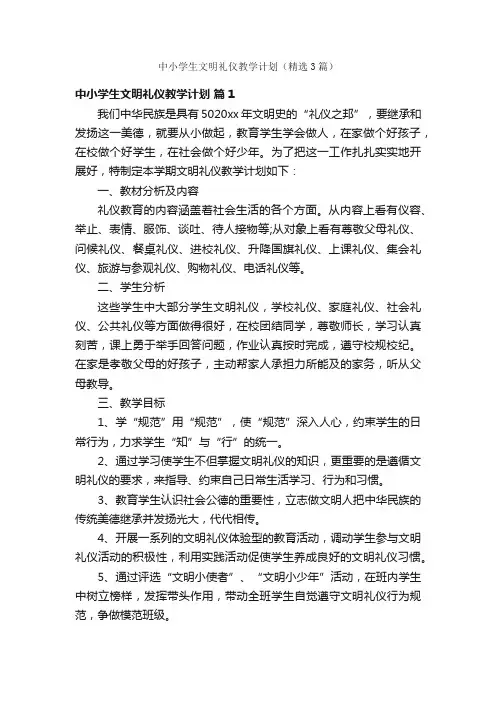 中小学生文明礼仪教学计划（精选3篇）

中小学生文明礼仪教学计划 篇1

我们中华民族是具有5020xx年文明史的“礼仪之邦”，要继承和发扬这一美德，就要从小做起，教育学生学会做人，在家做个好孩子，在校做个好学生，在社会做个好少年。为了把这一工作扎扎实实地开展好，特制定本学期文明礼仪教学计划如下：

一、教材分析及内容

礼仪教育的内容涵盖着社会生活的各个方面。从内容上看有仪容、举止、表情、服饰、谈吐、待人接物等;从对象上看有尊敬父母礼仪、问候礼仪、餐桌礼仪、进校礼仪、升降国旗礼仪、上课礼仪、集会礼仪、旅游与参观礼仪、购物礼仪、电话礼仪等。

二、学生分析

这些学生中大部分学生文明礼仪，学校礼仪、家庭礼仪、社会礼仪、公共礼仪等方面做得很好，在校团结同学，尊敬师长，学习认真刻苦，课上勇于举手回答问题，作业认真按时完成，遵守校规校纪。在家是孝敬父母的好孩子，主动帮家人承担力所能及的家务，听从父母教导。

三、教学目标

1、学“规范”用“规范”，使“规范”深入人心，约束学生的日常行为，力求学生“知”与“行”的统一。

2、通过学习使学生不但掌握文明礼仪的知识，更重要的是遵循文明礼仪的要求，来指导、约束自己日常生活学习、行为和习惯。

3、教育学生认识社会公德的重要性，立志做文明人把中华民族的传统美德继承并发扬光大，代代相传。

4、开展一系列的文明礼仪体验型的教育活动，调动学生参与文明礼仪活动的积极性，利用实践活动促使学生养成良好的文明礼仪习惯。

5、通过评选“文明小使者”、“文明小少年”活动，在班内学生中树立榜样，发挥带头作用，带动全班学生自觉遵守文明礼仪行为规范，争做模范班级。